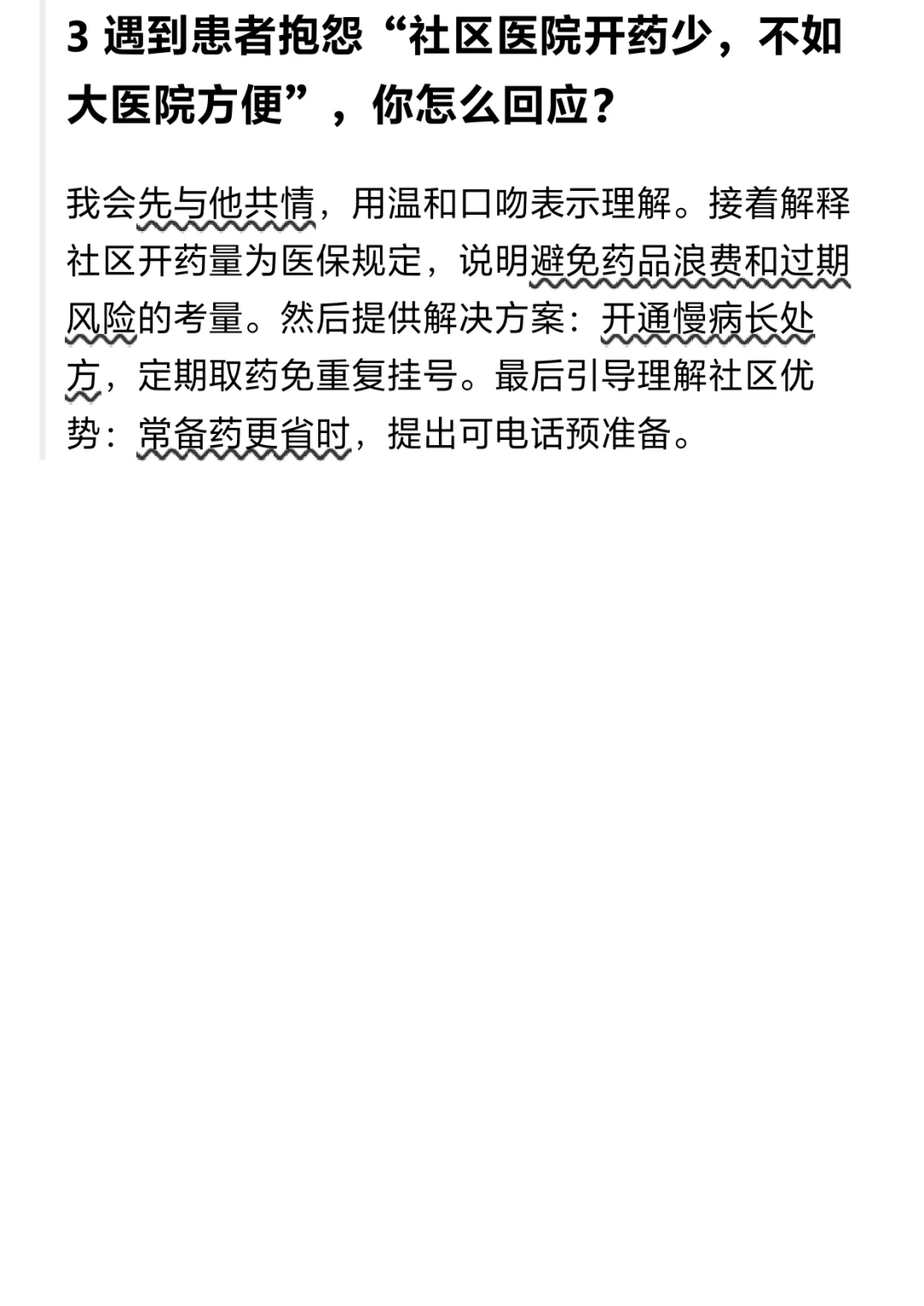 3 遇到患者抱怨“社区医院开药少，不如大医院方便”，你怎么回应？

我会先与他共情，用温和口吻表示理解。接着解释社区开药量为医保规定，说明避免药品浪费和过期风险的考量。然后提供解决方案：开通慢病长处方，定期取药免重复挂号。最后引导理解社区优势：常备药更省时，提出可电话预准备。